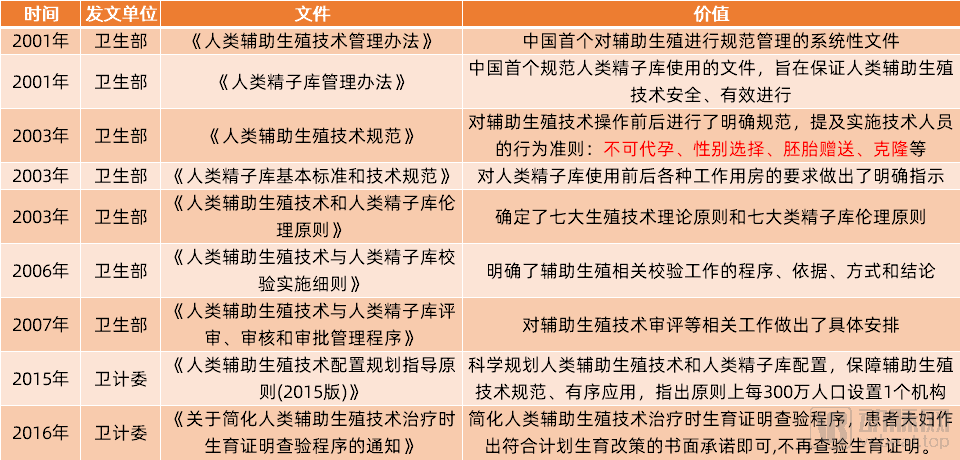 | 时间 | 发文单位 | 文件 | 价值 |
|---|---|---|---|
| 2001年 | 卫生部 | 《人类辅助生殖技术管理办法》 | 中国首个对辅助生殖进行规范管理的系统性文件 |
| 2001年 | 卫生部 | 《人类精子库管理办法》 | 中国首个规范人类精子库使用的文件，旨在保证人类辅助生殖技术安全、有效进行 |
| 2003年 | 卫生部 | 《人类辅助生殖技术规范》 | 对辅助生殖技术操作前后进行了明确规范，提及实施技术人员的行为准则：不可代孕、性别选择、胚胎赠送、克隆等 |
| 2003年 | 卫生部 | 《人类精子库基本标准和技术规范》 | 对人类精子库使用前后各种工作用房的要求做出了明确指示 |
| 2003年 | 卫生部 | 《人类辅助生殖技术和人类精子库伦理原则》 | 确定了七大生殖技术理论原则和七大类精子库伦理原则 |
| 2006年 | 卫生部 | 《人类辅助生殖技术与人类精子库校验实施细则》 | 明确了辅助生殖相关校验工作的程序、依据、方式和结论 |
| 2007年 | 卫生部 | 《人类辅助生殖技术与人类精子库评审、审核和审批管理程序》 | 对辅助生殖技术审评等相关工作做出了具体安排 |
| 2015年 | 卫计委 | 《人类辅助生殖技术配置规划指导原则(2015版)》 | 科学规划人类辅助生殖技术和人类精子库配置，保障辅助生殖技术规范、有序应用，指出原则上每300万人口设置1个机构 |
| 2016年 | 卫计委 | 《关于简化人类辅助生殖技术治疗时生育证明查验程序的通知》 | 简化人类辅助生殖技术治疗时生育证明查验程序，患者夫妇作出符合计划生育政策的书面承诺即可,不再查验生育证明。 |